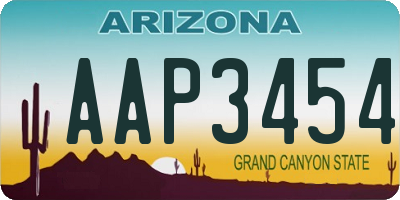 ARIZONA

AAP3454

GRAND CANYON STATE